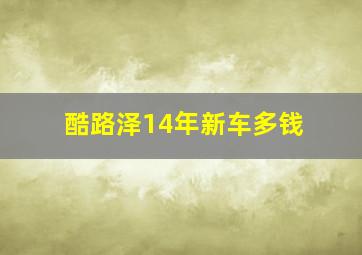 酷路泽14年新车多钱